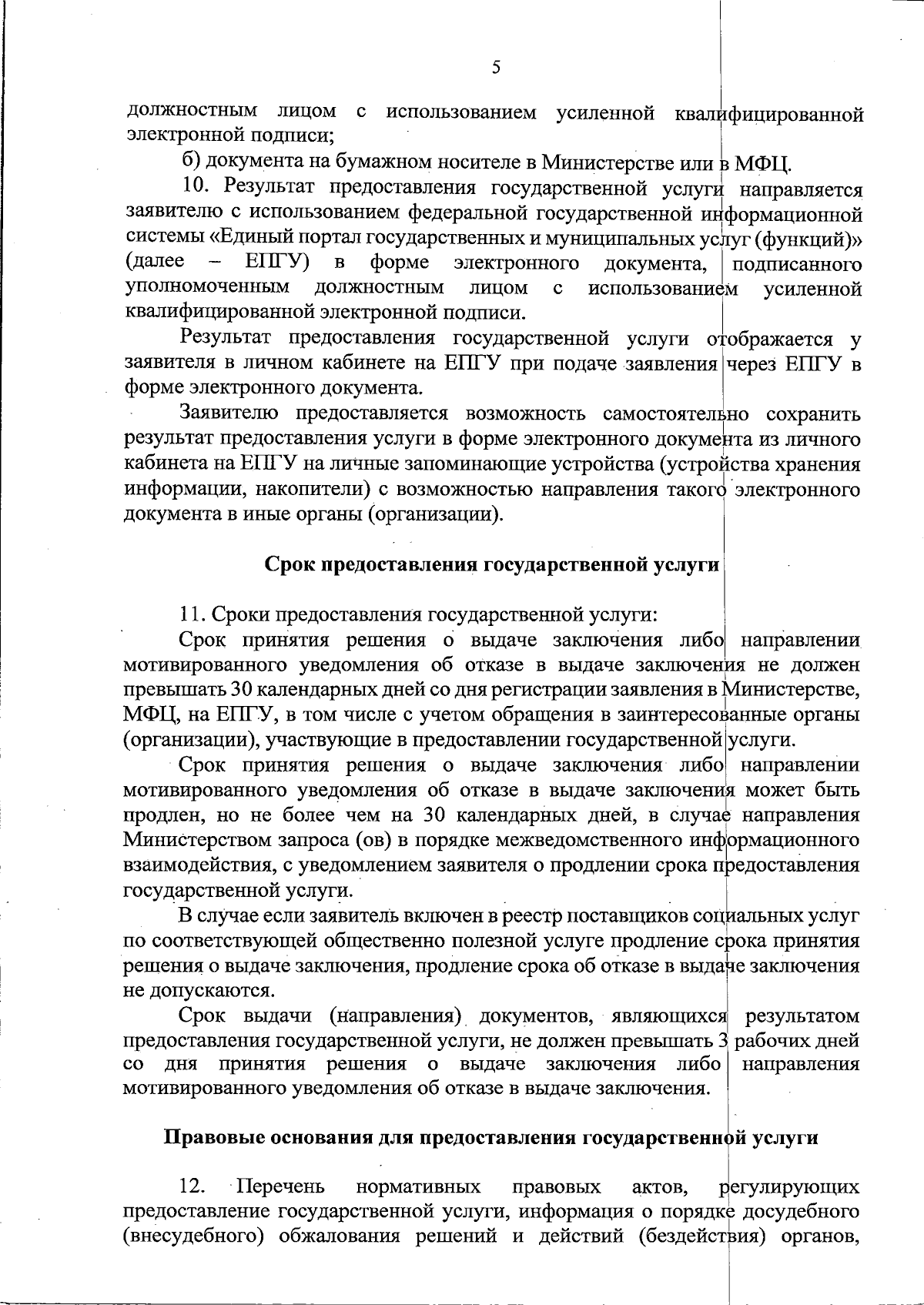 5

должностным лицом с использованием усиленной квалифицированной электронной подписи;

б) документа на бумажном носителе в Министерстве или в МФЦ.

10. Результат предоставления государственной услуги направляется заявителю с использованием федеральной государственной информационной системы «Единый портал государственных и муниципальных услуг (функций)» (далее – ЕПГУ) в форме электронного документа, подписанного уполномоченным должностным лицом с использованием усиленной квалифицированной электронной подписи.

Результат предоставления государственной услуги отображается у заявителя в личном кабинете на ЕПГУ при подаче заявления через ЕПГУ в форме электронного документа.

Заявителю предоставляется возможность самостоятельно сохранить результат предоставления услуги в форме электронного документа из личного кабинета на ЕПГУ на личные запоминающие устройства (устройства хранения информации, накопители) с возможностью направления такого электронного документа в иные органы (организации).

Срок предоставления государственной услуги

11. Сроки предоставления государственной услуги:

Срок принятия решения о выдаче заключения либо направлении мотивированного уведомления об отказе в выдаче заключения не должен превышать 30 календарных дней со дня регистрации заявления в Министерстве, МФЦ, на ЕПГУ, в том числе с учетом обращения в заинтересованные органы (организации), участвующие в предоставлении государственной услуги.

Срок принятия решения о выдаче заключения либо направлении мотивированного уведомления об отказе в выдаче заключения может быть продлен, но не более чем на 30 календарных дней, в случае направления Министерством запроса (ов) в порядке межведомственного информационного взаимодействия, с уведомлением заявителя о продлении срока предоставления государственной услуги.

В случае если заявитель включен в реестр поставщиков социальных услуг по соответствующей общественно полезной услуге продление срока принятия решения о выдаче заключения, продление срока об отказе в выдаче заключения не допускаются.

Срок выдачи (направления) документов, являющихся результатом предоставления государственной услуги, не должен превышать 3 рабочих дней со дня принятия решения о выдаче заключения либо направления мотивированного уведомления об отказе в выдаче заключения.

Правовые основания для предоставления государственной услуги

12. Перечень нормативных правовых актов, регулирующих предоставление государственной услуги, информация о порядке досудебного (внесудебного) обжалования решений и действий (бездействия) органов,